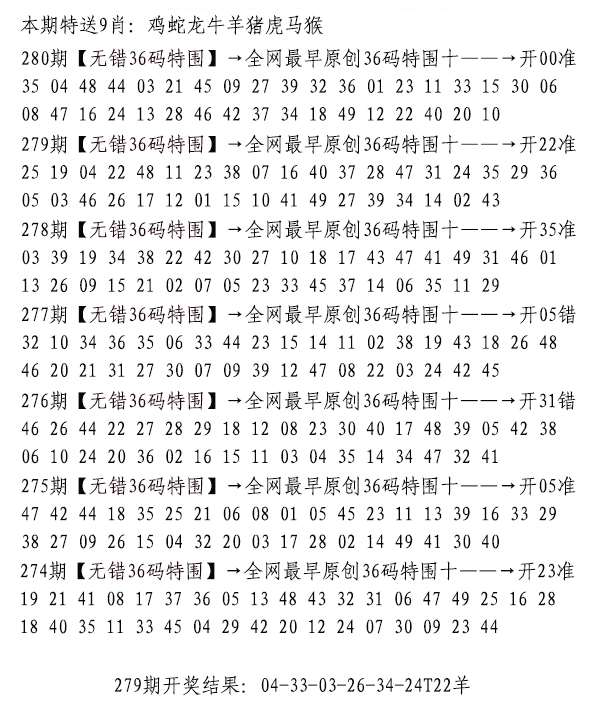 本期特送9肖：鸡蛇龙牛羊猪虎马猴
280期【无错36码特围】→全网最早原创36码特围十——→开00准
35 04 48 44 03 21 45 09 27 39 32 36 01 23 11 33 15 30 06
08 47 16 24 13 28 46 42 37 34 18 49 12 22 40 20 10
279期【无错36码特围】→全网最早原创36码特围十——→开22准
25 19 04 22 48 11 23 38 07 16 40 37 28 47 31 24 35 29 36
05 03 46 26 17 12 01 15 10 41 49 27 39 34 14 02 43
278期【无错36码特围】→全网最早原创36码特围十——→开35准
03 39 19 34 38 22 42 30 27 10 18 17 43 47 41 49 31 46 01
13 26 09 15 21 02 07 05 23 33 45 37 14 06 35 11 29
277期【无错36码特围】→全网最早原创36码特围十——→开05错
32 10 34 36 35 06 33 44 23 15 14 11 02 38 19 43 18 26 48
46 20 21 31 27 30 07 09 39 12 47 08 22 03 24 42 45
276期【无错36码特围】→全网最早原创36码特围十——→开31错
46 26 44 22 27 28 29 18 12 08 23 30 40 17 48 39 05 42 38
06 10 24 20 36 02 16 15 11 03 04 35 14 34 47 32 41
275期【无错36码特围】→全网最早原创36码特围十——→开05准
47 42 44 18 35 25 21 06 08 01 05 45 23 11 13 39 16 33 29
38 27 09 26 15 04 32 20 03 17 28 02 14 49 41 30 40
274期【无错36码特围】→全网最早原创36码特围十——→开23准
19 21 41 08 17 37 36 05 13 48 43 32 31 06 47 49 25 16 28
18 40 35 11 33 45 04 29 42 20 12 24 07 30 09 23 44

279期开奖结果：04-33-03-26-34-24T22羊